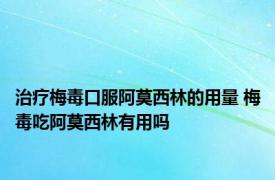 治疗梅毒口服阿莫西林的用量 梅毒吃阿莫西林有用吗